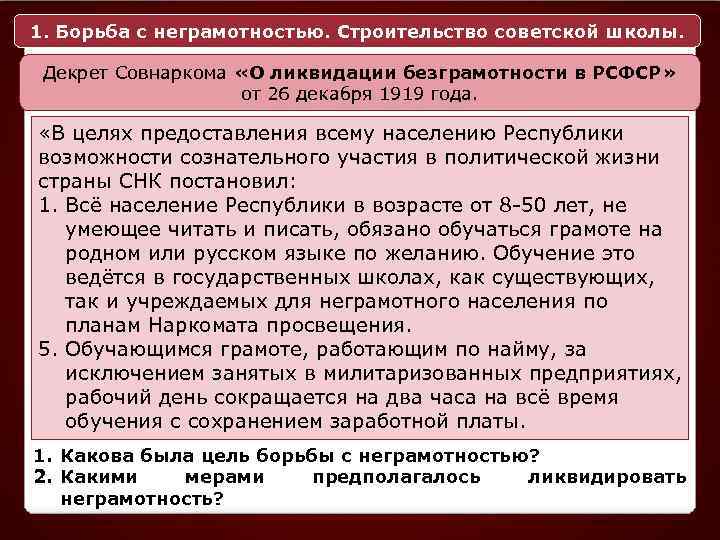 1. Борьба с неграмотностью. Строительство советской школы.

Декрет Совнаркома «О ликвидации безграмотности в РСФСР» от 26 декабря 1919 года.

«В целях предоставления всему населению Республики возможности сознательного участия в политической жизни страны СНК постановил:
1. Всё население Республики в возрасте от 8-50 лет, не умеющее читать и писать, обязано обучаться грамоте на родном или русском языке по желанию. Обучение это ведётся в государственных школах, как существующих, так и учреждаемых для неграмотного населения по планам Наркомата просвещения.
5. Обучающимся грамоте, работающим по найму, за исключением занятых в милитаризованных предприятиях, рабочий день сокращается на два часа на всё время обучения с сохранением заработной платы.

1. Какова была цель борьбы с неграмотностью?
2. Какими мерами предполагалось ликвидировать неграмотность?